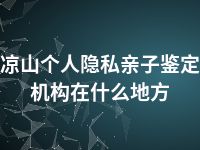 凉山个人隐私亲子鉴定机构在什么地方